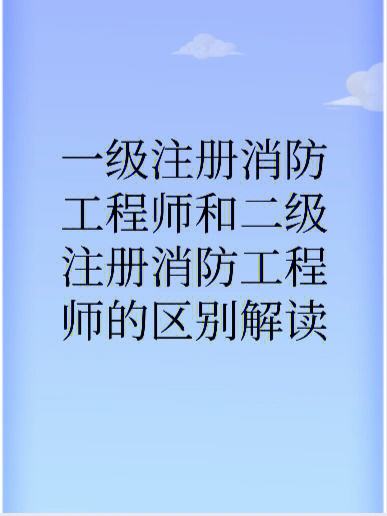 一级注册消防工程师和二级注册消防工程师的区别解读